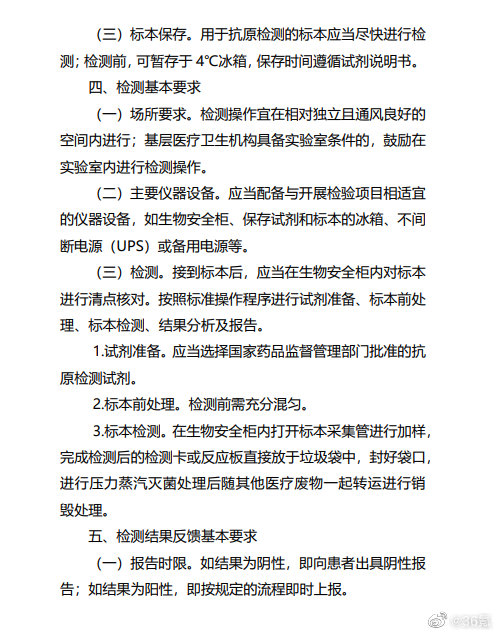 （三）标本保存。用于抗原检测的标本应当尽快进行检测；检测前，可暂存于 4°C冰箱，保存时间遵循试剂说明书。

四、检测基本要求

（一）场所要求。检测操作宜在相对独立且通风良好的空间内进行；基层医疗卫生机构具备实验室条件的，鼓励在实验室内进行检测操作。

（二）主要仪器设备。应当配备与开展检验项目相适宜的仪器设备，如生物安全柜、保存试剂和标本的冰箱、不间断电源（UPS）或备用电源等。

（三）检测。接到标本后，应当在生物安全柜内对标本进行清点核对。按照标准操作程序进行试剂准备、标本前处理、标本检测、结果分析及报告。

1.试剂准备。应当选择国家药品监督管理部门批准的抗原检测试剂。

2.标本前处理。检测前需充分混匀。

3.标本检测。在生物安全柜内打开标本采集管进行加样，完成检测后的检测卡或反应板直接放于垃圾袋中，封好袋口，进行压力蒸汽灭菌处理后随其他医疗废物一起转运进行销毁处理。

五、检测结果反馈基本要求

（一）报告时限。如结果为阴性，即向患者出具阴性报告；如结果为阳性，即按规定的流程即时上报。

@36氪